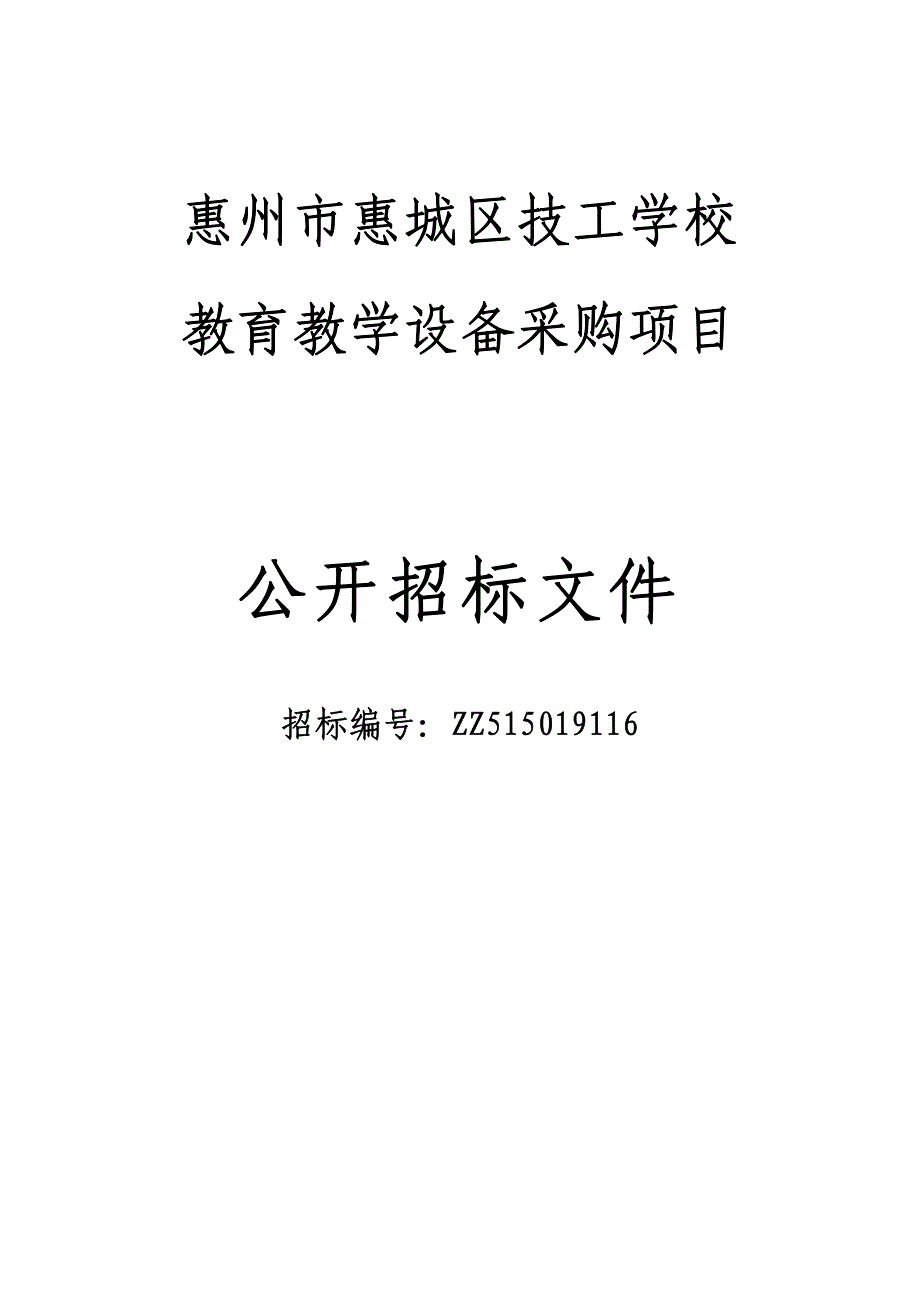 惠州市惠城区技工学校

教育教学设备采购项目

公开招标文件

招标编号：ZZ515019116